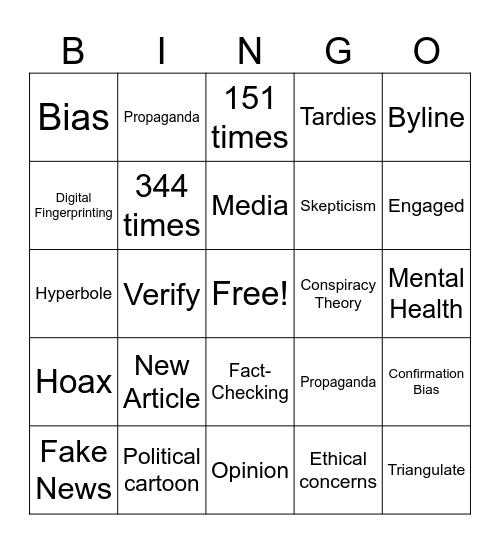 | B | I | N | G | O |
|---|---|---|---|---|
| Bias | Propaganda | 151 times | Tardies | Byline |
| Digital Fingerprinting | 344 times | Media | Skepticism | Engaged |
| Hyperbole | Verify | Free! | Conspiracy Theory | Mental Health |
| Hoax | New Article | Fact-Checking | Propaganda | Confirmation Bias |
| Fake News | Political cartoon | Opinion | Ethical concerns | Triangulate |